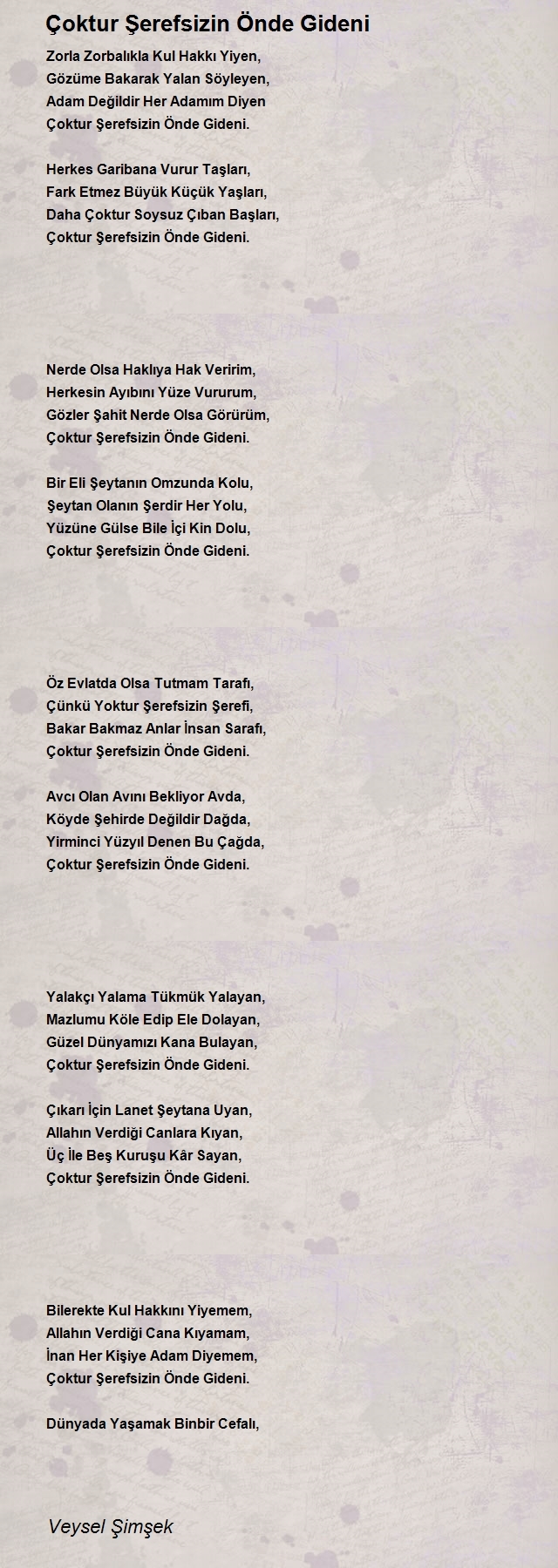 Çoktur Şerefsizin Önde Gideni

Zorla Zorbalıkla Kul Hakkı Yiyen,
Gözüme Bakarak Yalan Söyleyen,
Adam Değildir Her Adamım Diyen
Çoktur Şerefsizin Önde Gideni.

Herkes Garibana Vurur Taşları,
Fark Etmez Büyük Küçük Yaşları,
Daha Çoktur Soysuz Çıban Başları,
Çoktur Şerefsizin Önde Gideni.

Nerde Olsa Haklıya Hak Veririm,
Herkesin Ayıbını Yüze Vururum,
Gözler Şahit Nerde Olsa Görürüm,
Çoktur Şerefsizin Önde Gideni.

Bir Eli Şeytanın Omzunda Kolu,
Şeytan Olanın Şerdir Her Yolu,
Yüzüne Gülse Bile İçi Kin Dolu,
Çoktur Şerefsizin Önde Gideni.

Öz Evlatda Olsa Tutmam Tarafı,
Çünkü Yoktur Şerefsizin Şerefi,
Bakar Bakmaz Anlar İnsan Sarafı,
Çoktur Şerefsizin Önde Gideni.

Avcı Olan Avını Bekliyor Avda,
Köyde Şehirde Değildir Dağda,
Yirminci Yüzyıl Denen Bu Çağda,
Çoktur Şerefsizin Önde Gideni.

Yalakçı Yalama Tükmük Yalayan,
Mazlumu Köle Edip Ele Dolayan,
Güzel Dünyamızı Kana Bulayan,
Çoktur Şerefsizin Önde Gideni.

Çıkarı İçin Lanet Şeytana Uyan,
Allahın Verdiği Canlara Kıyan,
Üç İle Beş Kuruşu Kâr Sayan,
Çoktur Şerefsizin Önde Gideni.

Bilerekte Kul Hakkını Yiyemem,
Allahın Verdiği Cana Kıyamam,
İnan Her Kişiye Adam Diyemem,
Çoktur Şerefsizin Önde Gideni.

Dünyada Yaşamak Binbir Cefalı,

Veysel Şimşek